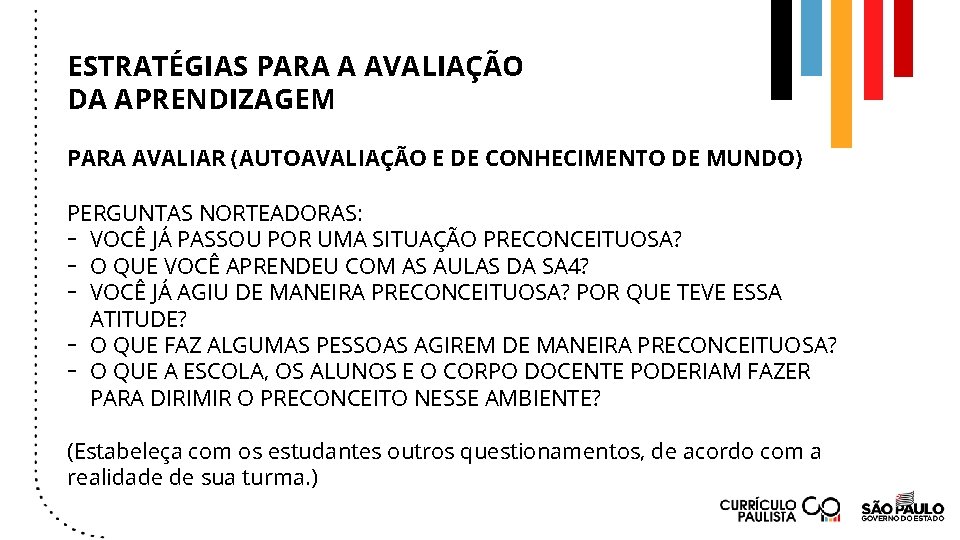 ESTRATÉGIAS PARA A AVALIAÇÃO
DA APRENDIZAGEM

PARA AVALIAR (AUTOAVALIAÇÃO E DE CONHECIMENTO DE MUNDO)

PERGUNTAS NORTEADORAS:
- VOCÊ JÁ PASSOU POR UMA SITUAÇÃO PRECONCEITUOSA?
- O QUE VOCÊ APRENDEU COM AS AULAS DA SA4?
- VOCÊ JÁ AGIU DE MANEIRA PRECONCEITUOSA? POR QUE TEVE ESSA ATITUDE?
- O QUE FAZ ALGUMAS PESSOAS AGIREM DE MANEIRA PRECONCEITUOSA?
- O QUE A ESCOLA, OS ALUNOS E O CORPO DOCENTE PODERIAM FAZER PARA DIRIMIR O PRECONCEITO NESSE AMBIENTE?

(Estabeleça com os estudantes outros questionamentos, de acordo com a realidade de sua turma.)

CURRÍCULO PAULISTA

SÃO PAULO
GOVERNO DO ESTADO